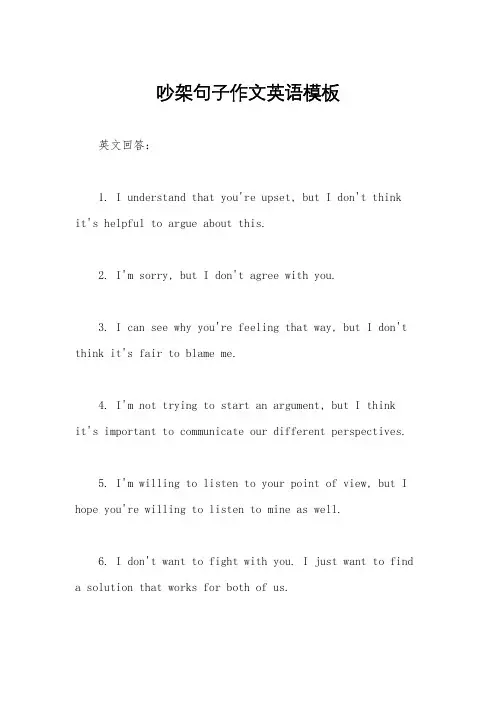 吵架句子作文英语模板

英文回答：

1. I understand that you're upset, but I don't think it's helpful to argue about this.

2. I'm sorry, but I don't agree with you.

3. I can see why you're feeling that way, but I don't think it's fair to blame me.

4. I'm not trying to start an argument, but I think it's important to communicate our different perspectives.

5. I'm willing to listen to your point of view, but I hope you're willing to listen to mine as well.

6. I don't want to fight with you. I just want to find a solution that works for both of us.